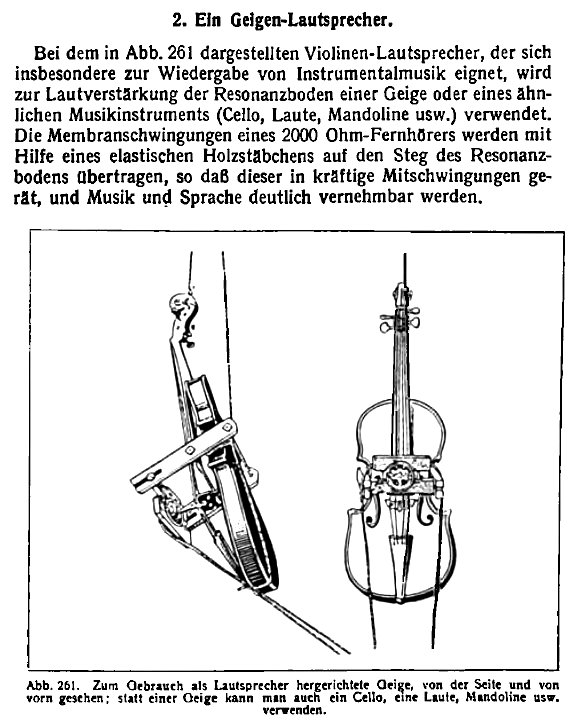 2. Ein Geigen-Lautsprecher.

Bei dem in Abb. 261 dargestellten Violinen-Lautsprecher, der sich insbesondere zur Wiedergabe von Instrumentalmusik eignet, wird zur Lautverstärkung der Resonanzboden einer Geige oder eines ähnlichen Musikinstruments (Cello, Laute, Mandoline usw.) verwendet. Die Membranschwingungen eines 2000 Ohm-Fernhörers werden mit Hilfe eines elastischen Holzstäbchens auf den Steg des Resonanzbodens übertragen, so daß dieser in kräftige Mitschwingungen gerät, und Musik und Sprache deutlich vernehmbar werden.

Abb. 261. Zum Gebrauch als Lautsprecher hergerichtete Geige, von der Seite und von vorn gesehen; statt einer Geige kann man auch ein Cello, eine Laute, Mandoline usw. verwenden.